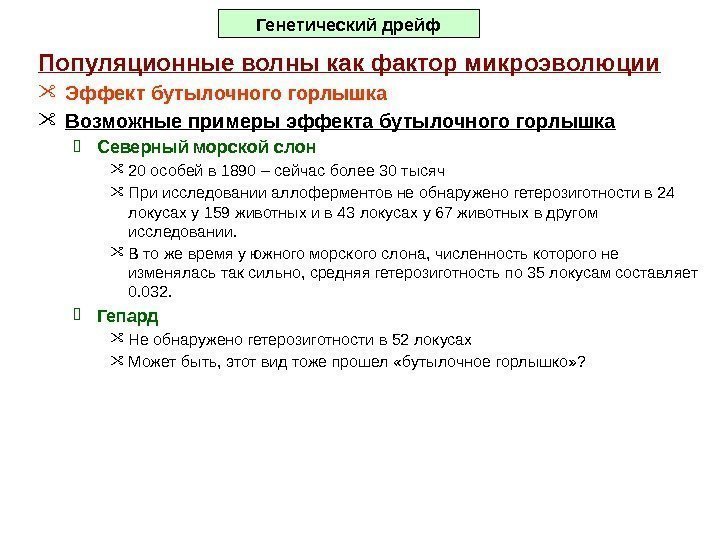 Генетический дрейф

Популяционные волны как фактор микроэволюции

Эффект бутылочного горлышка

Возможные примеры эффекта бутылочного горлышка

Северный морской слон

20 особей в 1890 – сейчас более 30 тысяч

При исследовании аллоферментов не обнаружено гетерозиготности в 24 локусах у 159 животных и в 43 локусах у 67 животных в другом исследовании.

В то же время у южного морского слона, численность которого не изменялась так сильно, средняя гетерозиготность по 35 локусам составляет 0.032.

Гепард

Не обнаружено гетерозиготности в 52 локусах

Может быть, этот вид тоже прошел «бутылочное горлышко»?